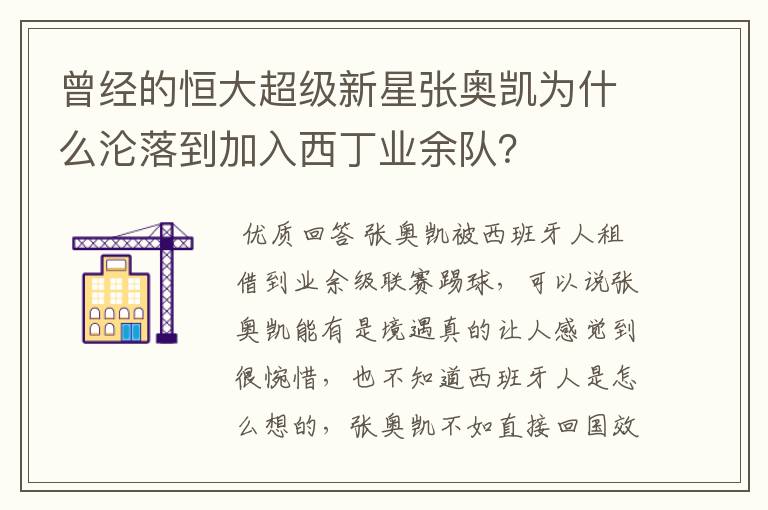 曾经的恒大超级新星张奥凯为什么沦落到加入西丁业余队？

优质回答 张奥凯被西班牙人租借到业余级联赛踢球，可以说张奥凯能有是境遇真的让人感觉到很惋惜，也不知道西班牙人是怎么想的，张奥凯不如直接回国效